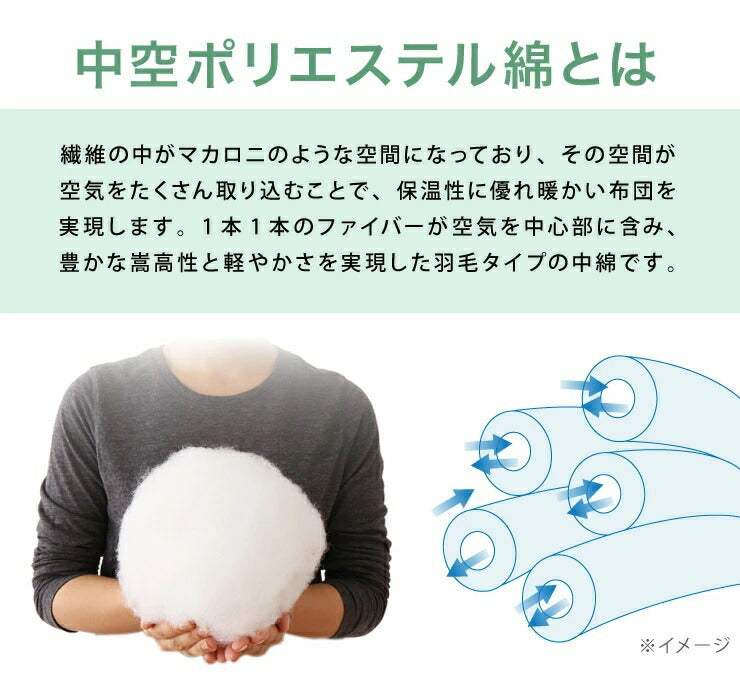 中空ポリエステル綿とは

繊維の中がマカロニのような空間になっており、その空間が空気をたくさん取り込むことで、保温性に優れ暖かい布団を実現します。１本１本のファイバーが空気を中心部に含み、豊かな嵩高性と軽やかさを実現した羽毛タイプの中綿です。

※イメージ